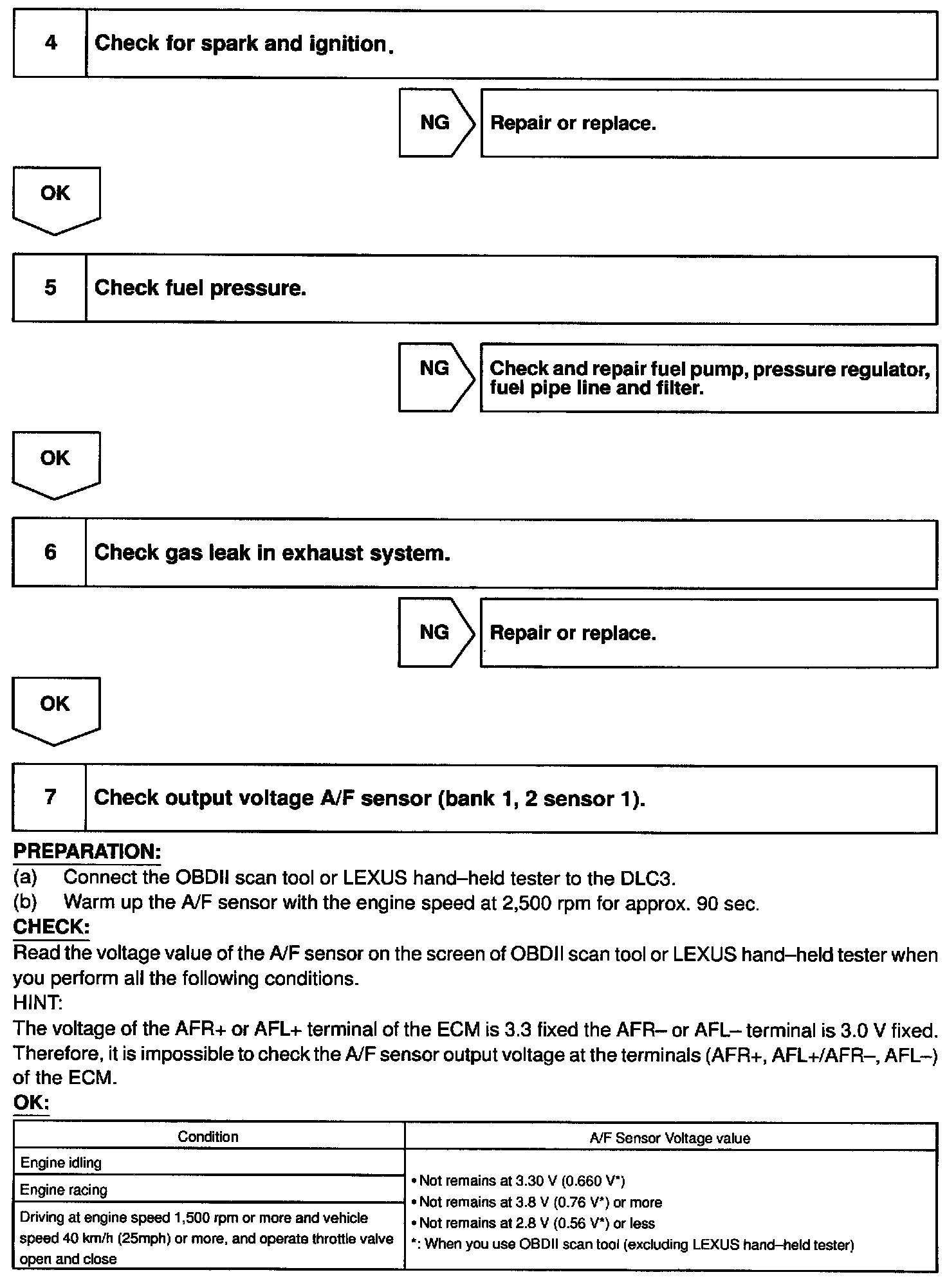 4 Check for spark and ignition.

NG Repair or replace.

OK

5 Check fuel pressure.

NG Check and repair fuel pump, pressure regulator, fuel pipe line and filter.

OK

6 Check gas leak in exhaust system.

NG Repair or replace.

OK

7 Check output voltage A/F sensor (bank 1, 2 sensor 1).

PREPARATION:
(a) Connect the OBDII scan tool or LEXUS hand–held tester to the DLC3.
(b) Warm up the A/F sensor with the engine speed at 2,500 rpm for approx. 90 sec.
CHECK:
Read the voltage value of the A/F sensor on the screen of OBDII scan tool or LEXUS hand–held tester when you perform all the following conditions.
HINT:
The voltage of the AFR+ or AFL+ terminal of the ECM is 3.3 fixed the AFR– or AFL– terminal is 3.0 V fixed. Therefore, it is impossible to check the A/F sensor output voltage at the terminals (AFR+, AFL+/AFR–, AFL–) of the ECM.
OK:

| Condition | A/F Sensor Voltage value |
|---|---|
| Engine idling | • Not remains at 3.30 V (0.660 V*) • Not remains at 3.8 V (0.76 V*) or more • Not remains at 2.8 V (0.56 V*) or less *: When you use OBDII scan tool (excluding LEXUS hand–held tester) |
| Engine racing | |
| Driving at engine speed 1,500 rpm or more and vehicle speed 40 km/h (25mph) or more, and operate throttle valve open and close | |